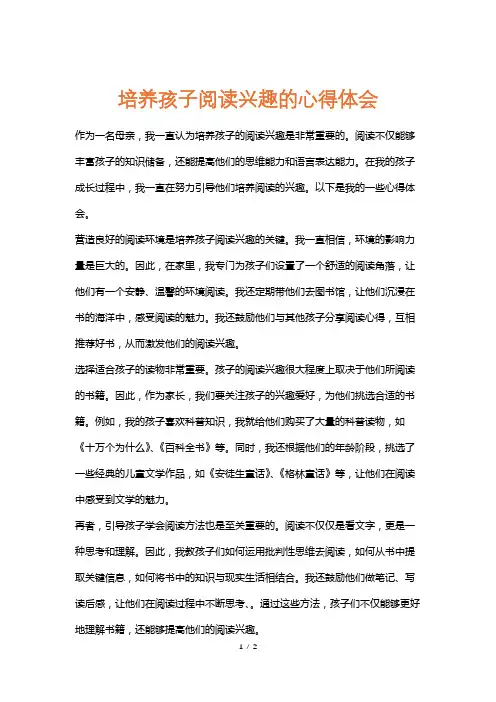 培养孩子阅读兴趣的心得体会

作为一名母亲，我一直认为培养孩子的阅读兴趣是非常重要的。阅读不仅能够丰富孩子的知识储备，还能提高他们的思维能力和语言表达能力。在我的孩子成长过程中，我一直在努力引导他们培养阅读的兴趣。以下是我的一些心得体会。

营造良好的阅读环境是培养孩子阅读兴趣的关键。我一直相信，环境的影响力量是巨大的。因此，在家里，我专门为孩子们设置了一个舒适的阅读角落，让他们有一个安静、温馨的环境阅读。我还定期带他们去图书馆，让他们沉浸在书的海洋中，感受阅读的魅力。我还鼓励他们与其他孩子分享阅读心得，互相推荐好书，从而激发他们的阅读兴趣。

选择适合孩子的读物非常重要。孩子的阅读兴趣很大程度上取决于他们所阅读的书籍。因此，作为家长，我们要关注孩子的兴趣爱好，为他们挑选合适的书籍。例如，我的孩子喜欢科普知识，我就给他们购买了大量的科普读物，如《十万个为什么》、《百科全书》等。同时，我还根据他们的年龄阶段，挑选了一些经典的儿童文学作品，如《安徒生童话》、《格林童话》等，让他们在阅读中感受到文学的魅力。

再者，引导孩子学会阅读方法也是至关重要的。阅读不仅仅是看文字，更是一种思考和理解。因此，我教孩子们如何运用批判性思维去阅读，如何从书中提取关键信息，如何将书中的知识与现实生活相结合。我还鼓励他们做笔记、写读后感，让他们在阅读过程中不断思考、。通过这些方法，孩子们不仅能够更好地理解书籍，还能够提高他们的阅读兴趣。

1 / 2